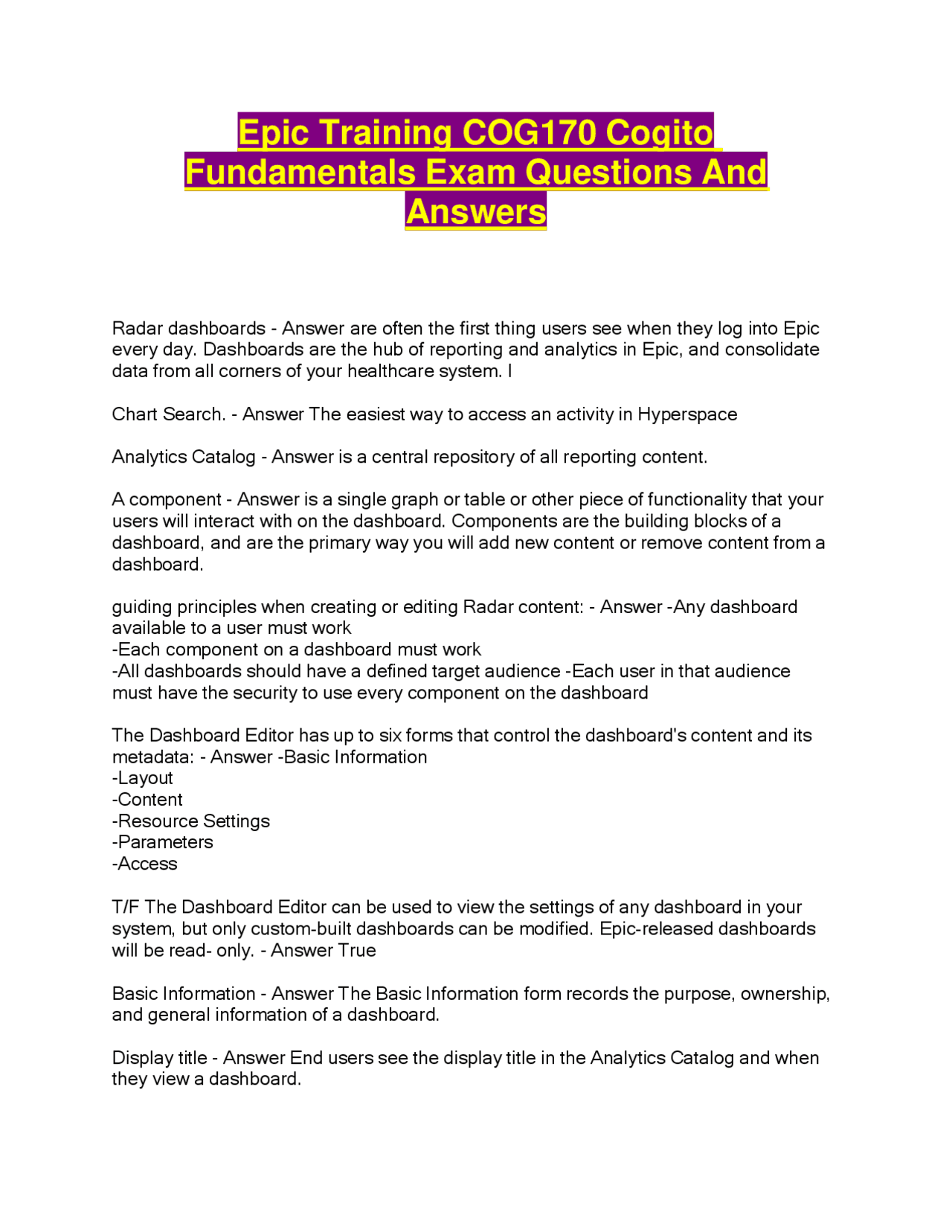 Epic Training COG170 Cogito Fundamentals Exam Questions And Answers

Radar dashboards - Answer are often the first thing users see when they log into Epic every day. Dashboards are the hub of reporting and analytics in Epic, and consolidate data from all corners of your healthcare system. I

Chart Search. - Answer The easiest way to access an activity in Hyperspace

Analytics Catalog - Answer is a central repository of all reporting content.

A component - Answer is a single graph or table or other piece of functionality that your users will interact with on the dashboard. Components are the building blocks of a dashboard, and are the primary way you will add new content or remove content from a dashboard.

guiding principles when creating or editing Radar content: - Answer -Any dashboard available to a user must work
-Each component on a dashboard must work
-All dashboards should have a defined target audience -Each user in that audience must have the security to use every component on the dashboard

The Dashboard Editor has up to six forms that control the dashboard's content and its metadata: - Answer -Basic Information
-Layout
-Content
-Resource Settings
-Parameters
-Access

T/F The Dashboard Editor can be used to view the settings of any dashboard in your system, but only custom-built dashboards can be modified. Epic-released dashboards will be read- only. - Answer True

Basic Information - Answer The Basic Information form records the purpose, ownership, and general information of a dashboard.

Display title - Answer End users see the display title in the Analytics Catalog and when they view a dashboard.